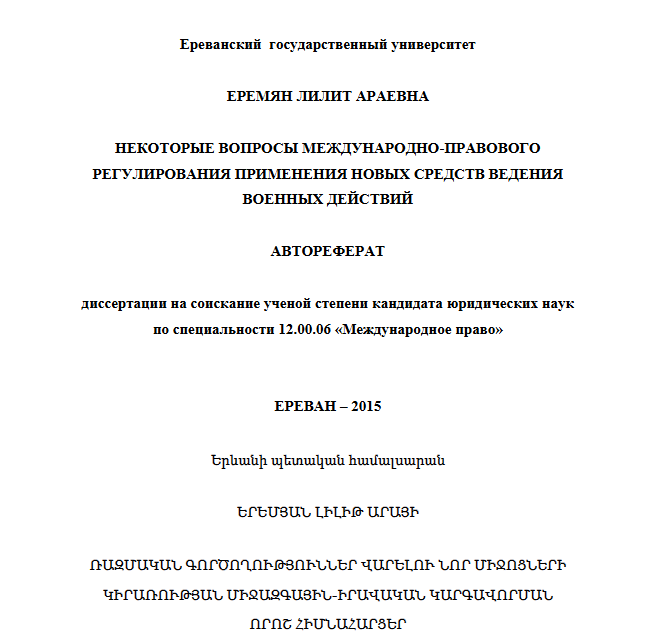 Ереванский государственный университет

ЕРЕМЯН ЛИЛИТ АРАЕВНА

НЕКОТОРЫЕ ВОПРОСЫ МЕЖДУНАРОДНО-ПРАВОВОГО РЕГУЛИРОВАНИЯ ПРИМЕНЕНИЯ НОВЫХ СРЕДСТВ ВЕДЕНИЯ ВОЕННЫХ ДЕЙСТВИЙ

АВТОРЕФЕРАТ

диссертации на соискание ученой степени кандидата юридических наук по специальности 12.00.06 «Международное право»

ЕРЕВАН – 2015

Երևանի պետական համալսարան

ԵՐԵՄՅԱՆ ԼԻԼԻԹ ԱՐԱՅԻ

ՌԱԶՄԱԿԱՆ ԳՈՐԾՈՂՈՒԹՅՈՒՆՆԵՐ ՎԱՐԵԼՈՒ ՆՈՐ ՄԻՋՈՑՆԵՐԻ ԿԻՐԱՌՈՒԹՅԱՆ ՄԻՋԱԶԳԱՅԻՆ-ԻՐԱՎԱԿԱՆ ԿԱՐԳԱՎՈՐՄԱՆ ՈՐՈՇ ՀԻՄՆԱՀԱՐՑԵՐ